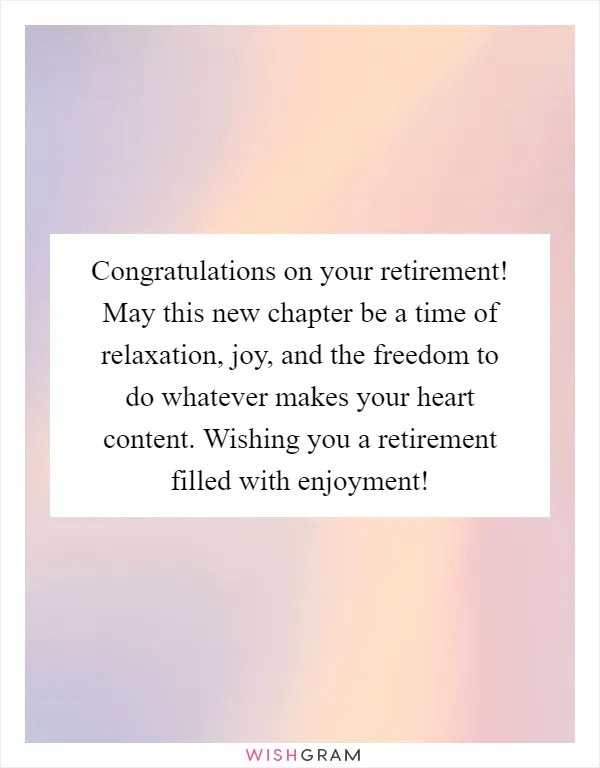 Congratulations on your retirement! May this new chapter be a time of relaxation, joy, and the freedom to do whatever makes your heart content. Wishing you a retirement filled with enjoyment!

WISHGRAM